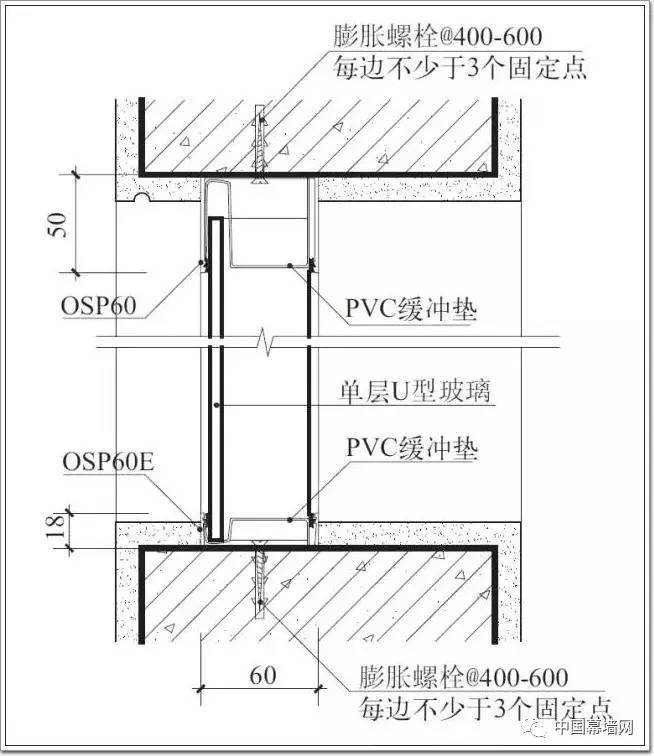 膨胀螺栓@400-600
每边不少于3个固定点

50

OSP60

PVC缓冲垫

单层U型玻璃

PVC缓冲垫

OSP60E

18

60

膨胀螺栓@400-600
每边不少于3个固定点

中国幕墙网